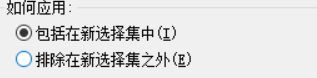 如何应用:

包括在新选择集中(I)

排除在新选择集之外(E)